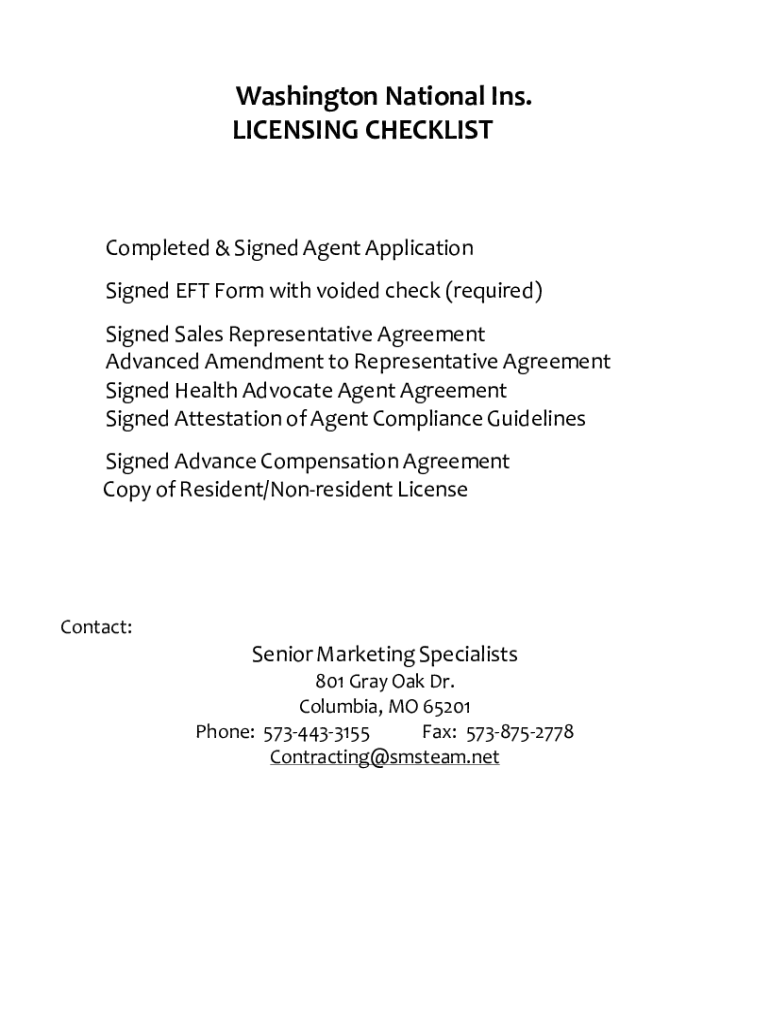 Washington National Ins.
LICENSING CHECKLIST

Completed & Signed Agent Application

Signed EFT Form with voided check (required)

Signed Sales Representative Agreement
Advanced Amendment to Representative Agreement
Signed Health Advocate Agent Agreement
Signed Attestation of Agent Compliance Guidelines

Signed Advance Compensation Agreement
Copy of Resident/Non-resident License

Contact:

Senior Marketing Specialists
801 Gray Oak Dr.
Columbia, MO 65201
Phone: 573-443-3155 Fax: 573-875-2778
Contracting@smsteam.net